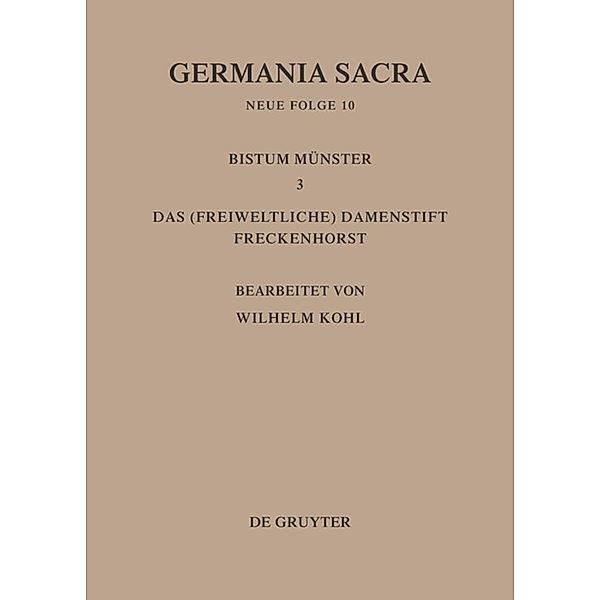 GERMANIA SACRA

NEUE FOLGE 10

BISTUM MÜNSTER

3

DAS (FREIWELTLICHE) DAMENSTIFT FRECKENHORST

BEARBEITET VON

WILHELM KOHL

DE GRUYTER